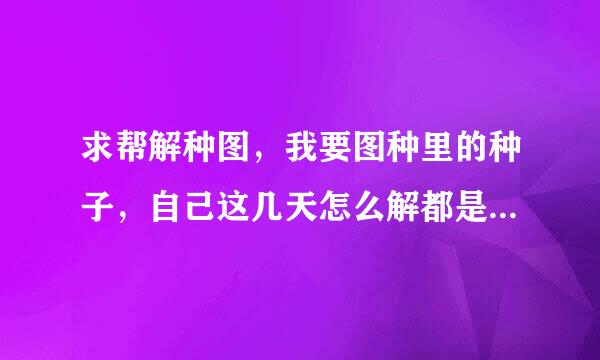 求帮解种图，我要图种里的种子，自己这几天怎么解都是...